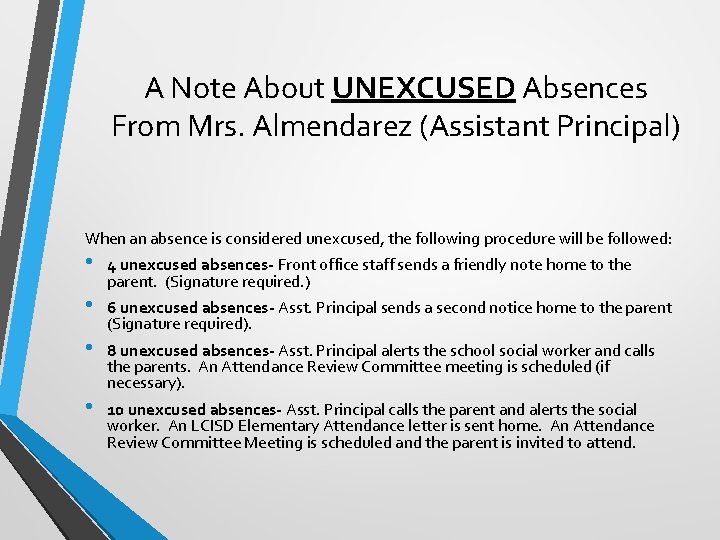 A Note About UNEXCUSED Absences From Mrs. Almendarez (Assistant Principal)

When an absence is considered unexcused, the following procedure will be followed:

• 4 unexcused absences- Front office staff sends a friendly note home to the parent. (Signature required.)

• 6 unexcused absences- Asst. Principal sends a second notice home to the parent (Signature required).

• 8 unexcused absences- Asst. Principal alerts the school social worker and calls the parents. An Attendance Review Committee meeting is scheduled (if necessary).

• 10 unexcused absences- Asst. Principal calls the parent and alerts the social worker. An LCISD Elementary Attendance letter is sent home. An Attendance Review Committee Meeting is scheduled and the parent is invited to attend.